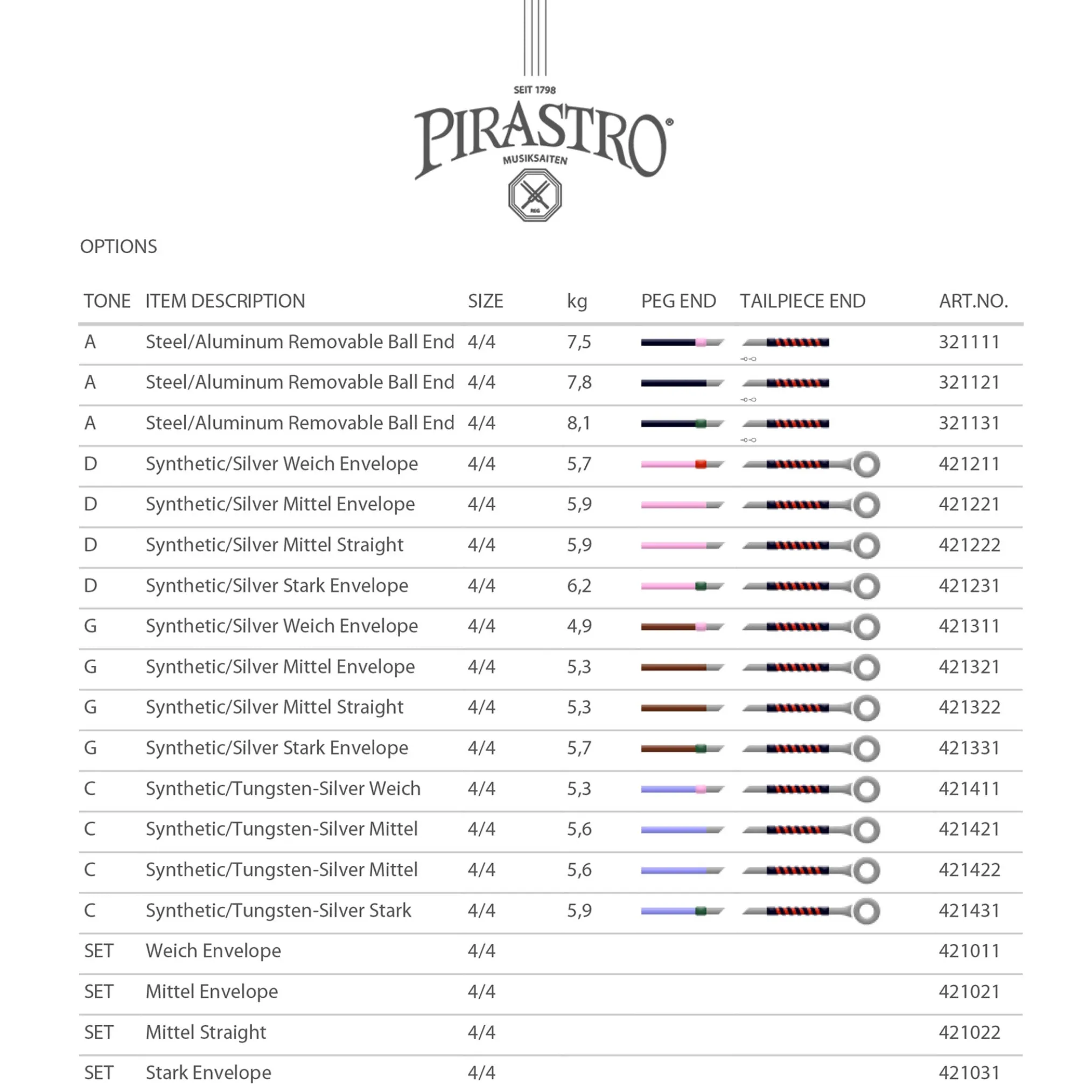 SEIT 1798
PIRASTRO®
MUSIKSAITEN
REG

OPTIONS

| TONE | ITEM DESCRIPTION | SIZE | kg | PEG END | TAILPIECE END | ART.NO. |
|---|---|---|---|---|---|---|
| A | Steel/Aluminum Removable Ball End | 4/4 | 7,5 | | | 321111 |
| A | Steel/Aluminum Removable Ball End | 4/4 | 7,8 | | | 321121 |
| A | Steel/Aluminum Removable Ball End | 4/4 | 8,1 | | | 321131 |
| D | Synthetic/Silver Weich Envelope | 4/4 | 5,7 | | | 421211 |
| D | Synthetic/Silver Mittel Envelope | 4/4 | 5,9 | | | 421221 |
| D | Synthetic/Silver Mittel Straight | 4/4 | 5,9 | | | 421222 |
| D | Synthetic/Silver Stark Envelope | 4/4 | 6,2 | | | 421231 |
| G | Synthetic/Silver Weich Envelope | 4/4 | 4,9 | | | 421311 |
| G | Synthetic/Silver Mittel Envelope | 4/4 | 5,3 | | | 421321 |
| G | Synthetic/Silver Mittel Straight | 4/4 | 5,3 | | | 421322 |
| G | Synthetic/Silver Stark Envelope | 4/4 | 5,7 | | | 421331 |
| C | Synthetic/Tungsten-Silver Weich | 4/4 | 5,3 | | | 421411 |
| C | Synthetic/Tungsten-Silver Mittel | 4/4 | 5,6 | | | 421421 |
| C | Synthetic/Tungsten-Silver Mittel | 4/4 | 5,6 | | | 421422 |
| C | Synthetic/Tungsten-Silver Stark | 4/4 | 5,9 | | | 421431 |
| SET | Weich Envelope | 4/4 | | | | 421011 |
| SET | Mittel Envelope | 4/4 | | | | 421021 |
| SET | Mittel Straight | 4/4 | | | | 421022 |
| SET | Stark Envelope | 4/4 | | | | 421031 |